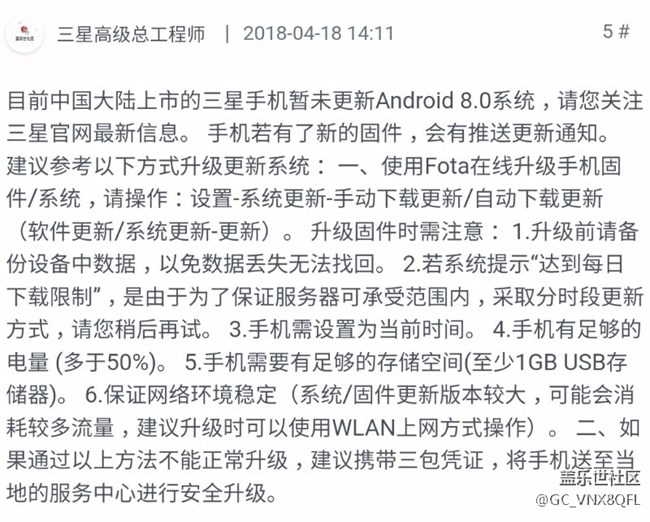 盖乐世社区

三星高级总工程师 | 2018-04-18 14:11 5 #

目前中国大陆上市的三星手机暂未更新Android 8.0系统，请您关注三星官网最新信息。 手机若有了新的固件，会有推送更新通知。 建议参考以下方式升级更新系统： 一、使用Fota在线升级手机固件/系统，请操作：设置-系统更新-手动下载更新/自动下载更新（软件更新/系统更新-更新）。 升级固件时需注意： 1.升级前请备份设备中数据，以免数据丢失无法找回。 2.若系统提示“达到每日下载限制”，是由于为了保证服务器可承受范围内，采取分时段更新方式，请您稍后再试。 3.手机需设置为当前时间。 4.手机有足够的电量 (多于50%)。 5.手机需要有足够的存储空间(至少1GB USB存储器)。 6.保证网络环境稳定（系统/固件更新版本较大，可能会消耗较多流量，建议升级时可以使用WLAN上网方式操作）。 二、如果通过以上方法不能正常升级，建议携带三包凭证，将手机送至当地的服务中心进行安全升级。

盖乐世社区
@GC_VNX8QFL